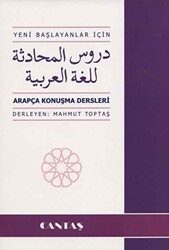 YENİ BAŞLAYANLAR İÇİN

دروس المحادثة للغة العربية

ARAPÇA KONUŞMA DERSLERİ

DERLEYEN: MAHMUT TOPTAŞ

CANTAŞ